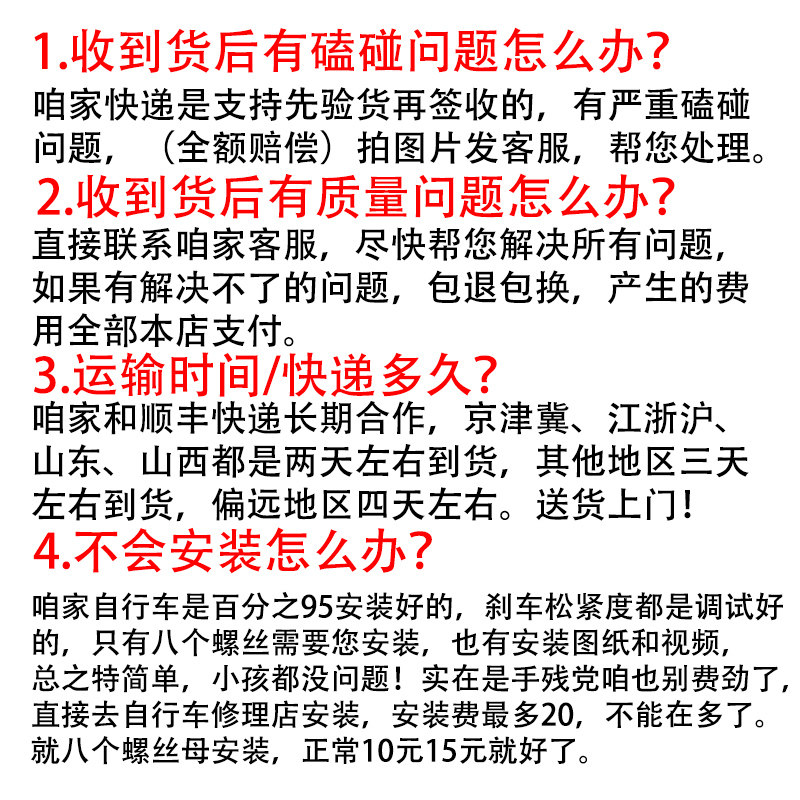 1.收到货后有磕碰问题怎么办?

咱家快递是支持先验货再签收的，有严重磕碰问题，（全额赔偿）拍图片发客服，帮您处理。

2.收到货后有质量问题怎么办?

直接联系咱家客服，尽快帮您解决所有问题，如果有解决不了的问题，包退包换，产生的费用全部本店支付。

3.运输时间/快递多久?

咱家和顺丰快递长期合作，京津冀、江浙沪、山东、山西都是两天左右到货，其他地区三天左右到货，偏远地区四天左右。送货上门!

4.不会安装怎么办?

咱家自行车是百分之95安装好的，刹车松紧度都是调试好的，只有八个螺丝需要您安装，也有安装图纸和视频，总之特简单，小孩都没问题！实在是手残党咱也别费劲了，直接去自行车修理店安装，安装费最多20，不能在多了。就八个螺丝母安装，正常10元15元就好了。